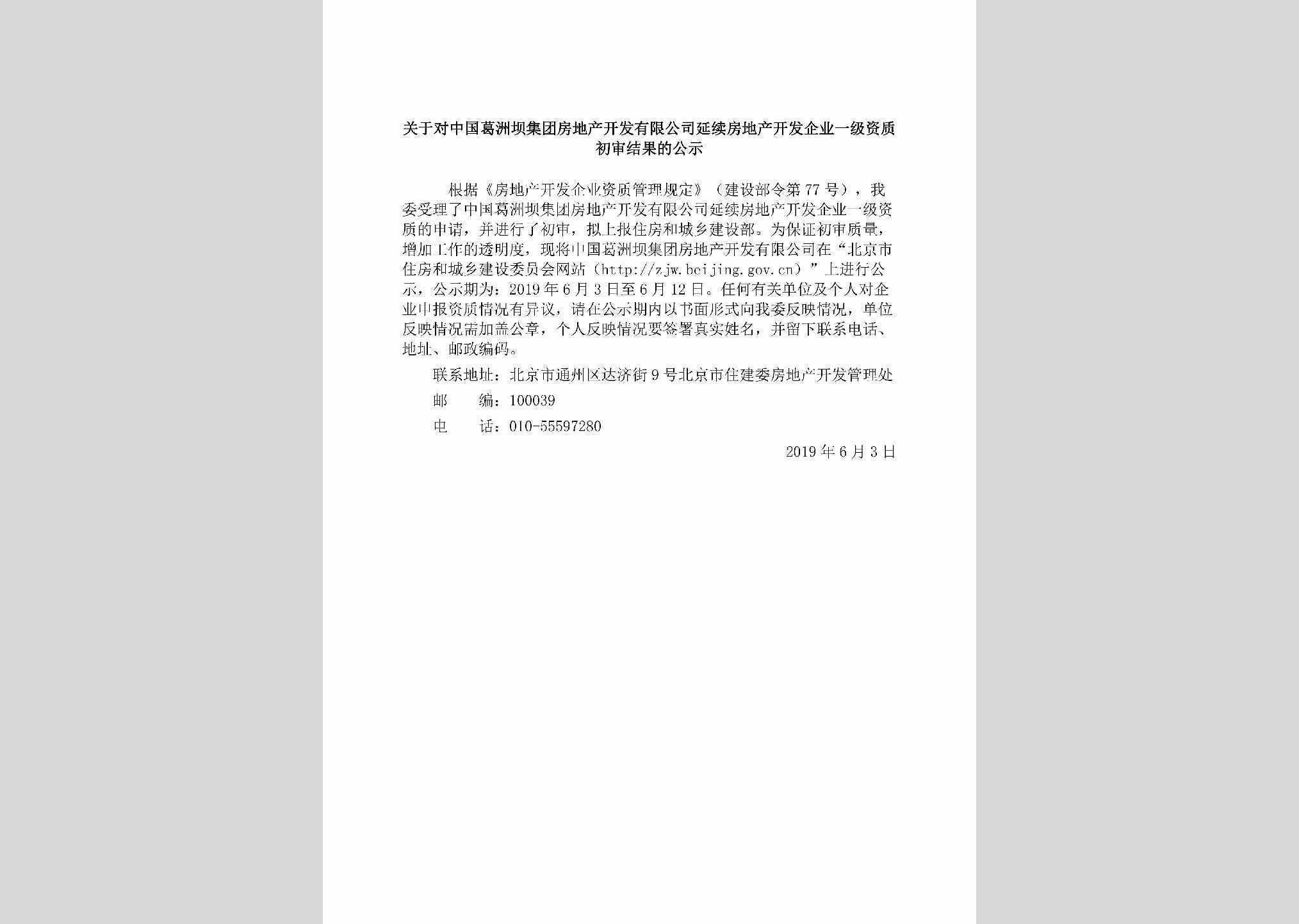 关于对中国葛洲坝集团房地产开发有限公司延续房地产开发企业一级资质初审结果的公示

根据《房地产开发企业资质管理规定》（建设部令第77号），我委受理了中国葛洲坝集团房地产开发有限公司延续房地产开发企业一级资质的申请，并进行了初审，拟上报住房和城乡建设部。为保证初审质量，增加工作的透明度，现将中国葛洲坝集团房地产开发有限公司在“北京市住房和城乡建设委员会网站（http://zjw.beijing.gov.cn）”上进行公示，公示期为：2019年6月3日至6月12日。任何有关单位及个人对企业申报资质情况有异议，请在公示期内以书面形式向我委反映情况，单位反映情况需加盖公章，个人反映情况要签署真实姓名，并留下联系电话、地址、邮政编码。

联系地址：北京市通州区达济街9号北京市住建委房地产开发管理处

邮　　编：100039

电　　话：010-55597280

2019年6月3日